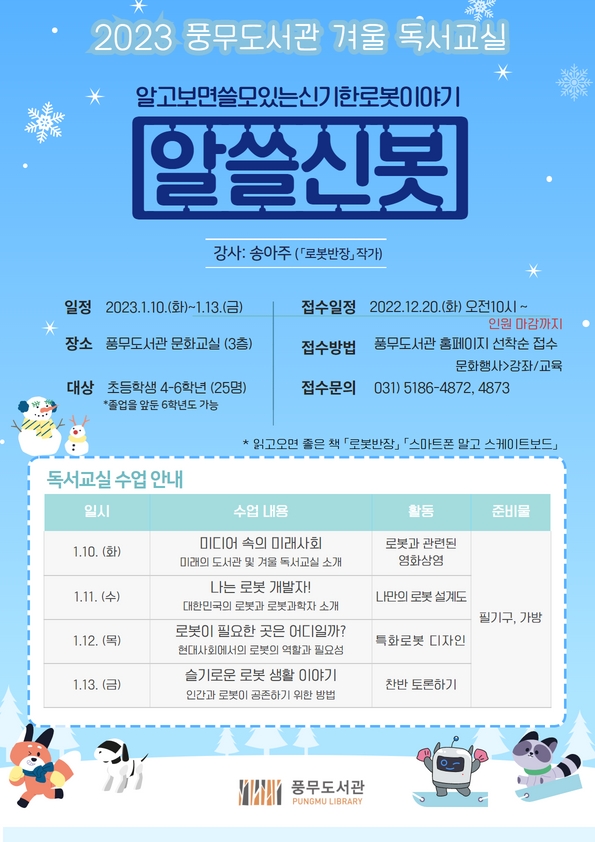 2023 풍무도서관 겨울 독서교실

알고보면쓸모있는신기한로봇이야기

알쓸신봇

강사: 송아주 (「로봇반장」 작가)

일정 2023.1.10.(화)~1.13.(금)

장소 풍무도서관 문화교실 (3층)

대상 초등학생 4-6학년 (25명)
*졸업을 앞둔 6학년도 가능

접수일정 2022.12.20.(화) 오전10시 ~
인원 마감까지

접수방법 풍무도서관 홈페이지 선착순 접수
문화행사>강좌/교육

접수문의 031) 5186-4872, 4873

* 읽고오면 좋은 책 「로봇반장」 「스마트폰 말고 스케이트보드」

독서교실 수업 안내

| 일시 | 수업 내용 | 활동 | 준비물 |
|---|---|---|---|
| 1.10. (화) | 미디어 속의 미래사회 미래의 도서관 및 겨울 독서교실 소개 | 로봇과 관련된 영화상영 | 필기구, 가방 |
| 1.11. (수) | 나는 로봇 개발자! 대한민국의 로봇과 로봇과학자 소개 | 나만의 로봇 설계도 | |
| 1.12. (목) | 로봇이 필요한 곳은 어디일까? 현대사회에서의 로봇의 역할과 필요성 | 특화로봇 디자인 | |
| 1.13. (금) | 슬기로운 로봇 생활 이야기 인간과 로봇이 공존하기 위한 방법 | 찬반 토론하기 | |

풍무도서관
PUNGMU LIBRARY